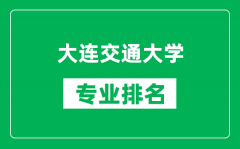 大连交通大学

专业排名